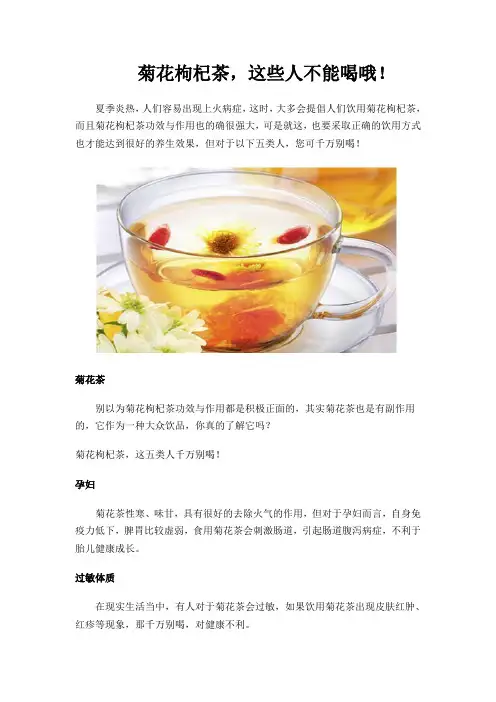 菊花枸杞茶，这些人不能喝哦！

夏季炎热，人们容易出现上火病症，这时，大多会提倡人们饮用菊花枸杞茶，而且菊花枸杞茶功效与作用也的确很强大，可是就这，也要采取正确的饮用方式也才能达到很好的养生效果，但对于以下五类人，您可千万别喝！

菊花茶

别以为菊花枸杞茶功效与作用都是积极正面的，其实菊花茶也是有副作用的，它作为一种大众饮品，你真的了解它吗？

菊花枸杞茶，这五类人千万别喝！

孕妇

菊花茶性寒、味甘，具有很好的去除火气的作用，但对于孕妇而言，自身免疫力低下，脾胃比较虚弱，食用菊花茶会刺激肠道，引起肠道腹泻病症，不利于胎儿健康成长。

过敏体质

在现实生活当中，有人对于菊花茶会过敏，如果饮用菊花茶出现皮肤红肿、红疹等现象，那千万别喝，对健康不利。